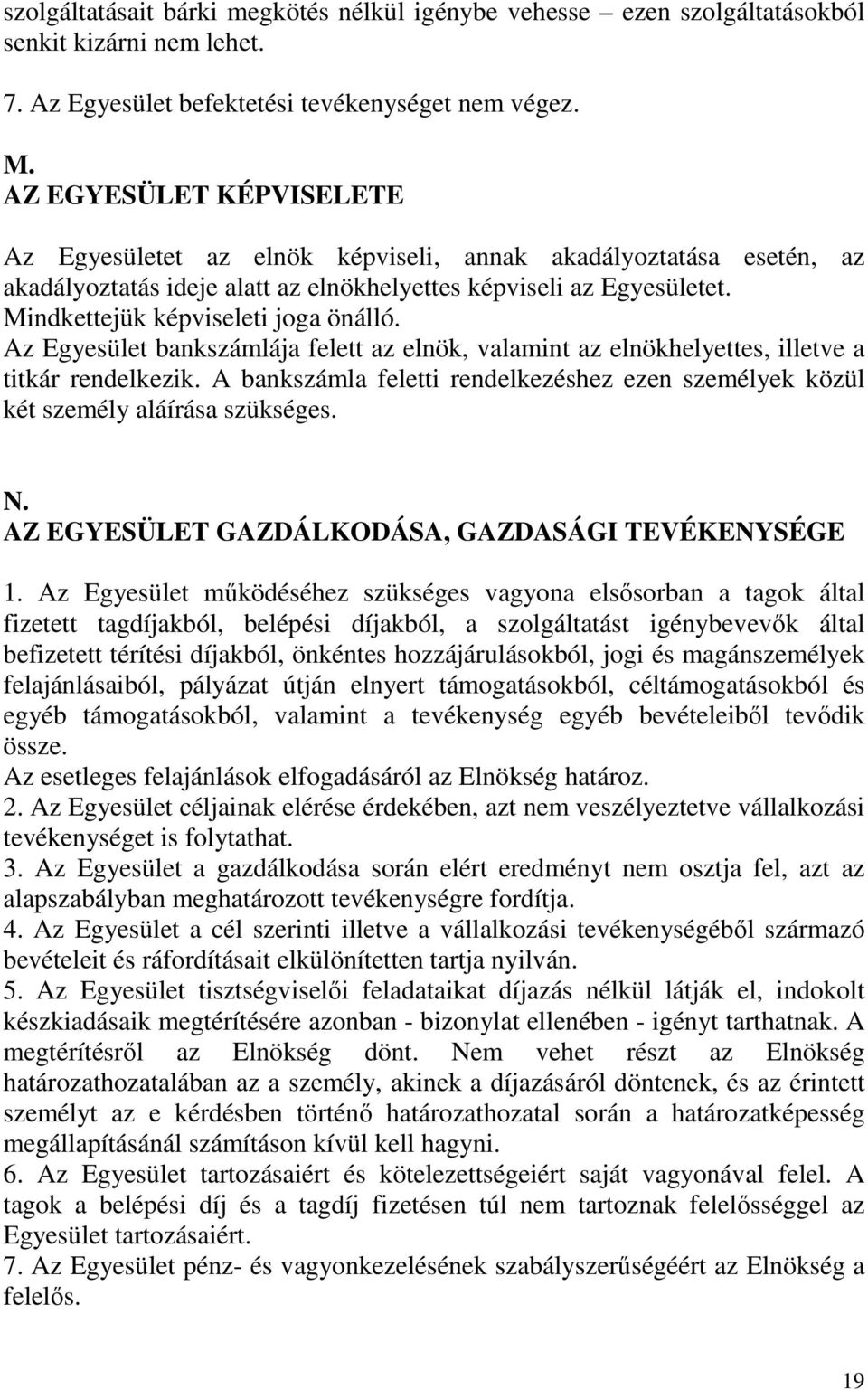 szolgáltatásait bárki megkötés nélkül igénybe vehesse – ezen szolgáltatásokból senkit kizárni nem lehet.

7. Az Egyesület befektetési tevékenységet nem végez.

M.
AZ EGYESÜLET KÉPVISELETE

Az Egyesületet az elnök képviseli, annak akadályoztatása esetén, az akadályoztatás ideje alatt az elnökhelyettes képviseli az Egyesületet.
Mindkettejük képviseleti joga önálló.
Az Egyesület bankszámlája felett az elnök, valamint az elnökhelyettes, illetve a titkár rendelkezik. A bankszámla feletti rendelkezéshez ezen személyek közül két személy aláírása szükséges.

N.
AZ EGYESÜLET GAZDÁLKODÁSA, GAZDASÁGI TEVÉKENYSÉGE

1. Az Egyesület működéséhez szükséges vagyona elsősorban a tagok által fizetett tagdíjakból, belépési díjakból, a szolgáltatást igénybevevők által befizetett térítési díjakból, önkéntes hozzájárulásokból, jogi és magánszemélyek felajánlásaiból, pályázat útján elnyert támogatásokból, céltámogatásokból és egyéb támogatásokból, valamint a tevékenység egyéb bevételeiből tevődik össze.
Az esetleges felajánlások elfogadásáról az Elnökség határoz.
2. Az Egyesület céljainak elérése érdekében, azt nem veszélyeztetve vállalkozási tevékenységet is folytathat.
3. Az Egyesület a gazdálkodása során elért eredményt nem osztja fel, azt az alapszabályban meghatározott tevékenységre fordítja.
4. Az Egyesület a cél szerinti illetve a vállalkozási tevékenységéből származó bevételeit és ráfordításait elkülönítetten tartja nyilván.
5. Az Egyesület tisztségviselői feladataikat díjazás nélkül látják el, indokolt készkiadásaik megtérítésére azonban - bizonylat ellenében - igényt tarthatnak. A megtérítésről az Elnökség dönt. Nem vehet részt az Elnökség határozathozatalában az a személy, akinek a díjazásáról döntenek, és az érintett személyt az e kérdésben történő határozathozatal során a határozatképesség megállapításánál számításon kívül kell hagyni.
6. Az Egyesület tartozásaiért és kötelezettségeiért saját vagyonával felel. A tagok a belépési díj és a tagdíj fizetésen túl nem tartoznak felelősséggel az Egyesület tartozásaiért.
7. Az Egyesület pénz- és vagyonkezelésének szabályszerűségéért az Elnökség a felelős.

19